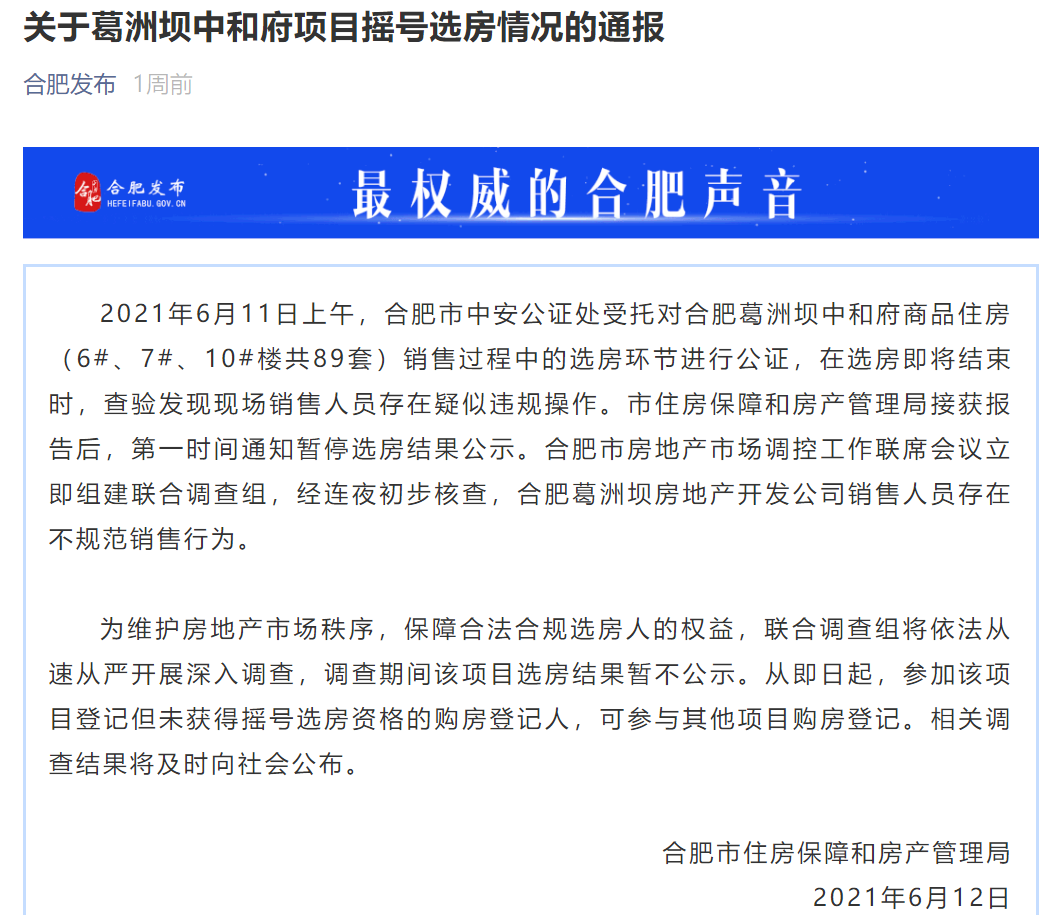 关于葛洲坝中和府项目摇号选房情况的通报

合肥发布 1周前

合肥发布
HEFEIFABU.GOV.CN

最权威的合肥声音

2021年6月11日上午，合肥市中安公证处受托对合肥葛洲坝中和府商品住房（6#、7#、10#楼共89套）销售过程中的选房环节进行公证，在选房即将结束时，查验发现现场销售人员存在疑似违规操作。市住房保障和房产管理局接获报告后，第一时间通知暂停选房结果公示。合肥市房地产市场调控工作联席会议立即组建联合调查组，经连夜初步核查，合肥葛洲坝房地产开发公司销售人员存在不规范销售行为。

为维护房地产市场秩序，保障合法合规选房人的权益，联合调查组将依法从速从严开展深入调查，调查期间该项目选房结果暂不公示。从即日起，参加该项目登记但未获得摇号选房资格的购房登记人，可参与其他项目购房登记。相关调查结果将及时向社会公布。

合肥市住房保障和房产管理局
2021年6月12日